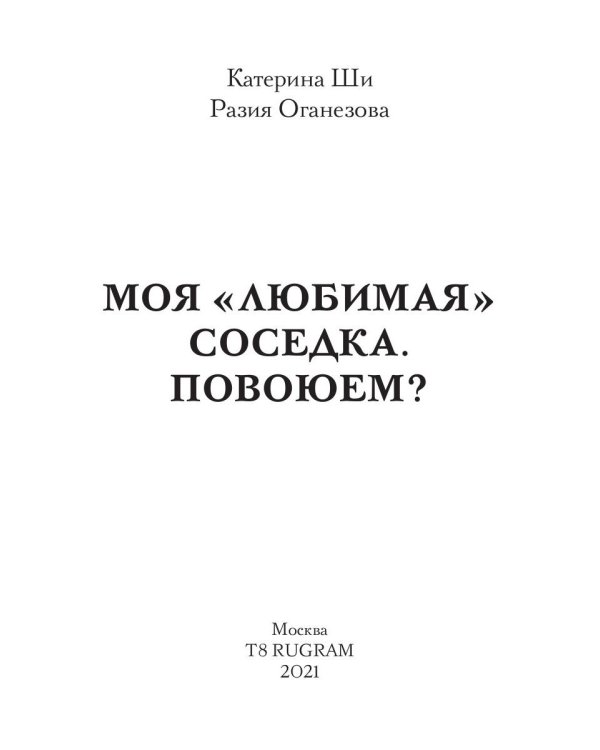 Катерина Ши
Разия Оганезова

МОЯ «ЛЮБИМАЯ» СОСЕДКА. ПОВОЮЕМ?

Москва
T8 RUGRAM
2021